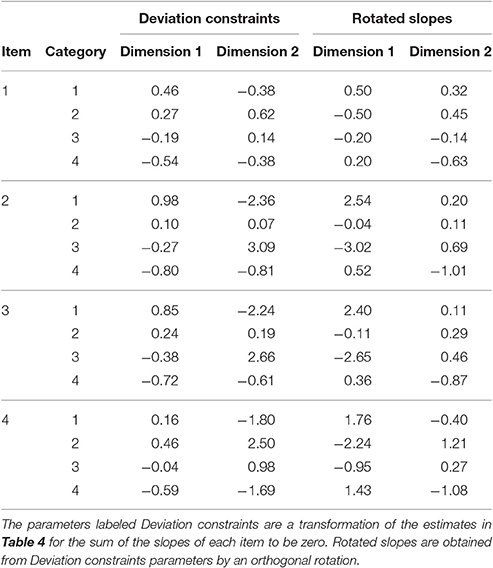 | | | Deviation constraints | | Rotated slopes | |
|---|---|---|---|---|---|
| Item | Category | Dimension 1 | Dimension 2 | Dimension 1 | Dimension 2 |
| 1 | 1 | 0.46 | −0.38 | 0.50 | 0.32 |
| | 2 | 0.27 | 0.62 | −0.50 | 0.45 |
| | 3 | −0.19 | 0.14 | −0.20 | −0.14 |
| | 4 | −0.54 | −0.38 | 0.20 | −0.63 |
| 2 | 1 | 0.98 | −2.36 | 2.54 | 0.20 |
| | 2 | 0.10 | 0.07 | −0.04 | 0.11 |
| | 3 | −0.27 | 3.09 | −3.02 | 0.69 |
| | 4 | −0.80 | −0.81 | 0.52 | −1.01 |
| 3 | 1 | 0.85 | −2.24 | 2.40 | 0.11 |
| | 2 | 0.24 | 0.19 | −0.11 | 0.29 |
| | 3 | −0.38 | 2.66 | −2.65 | 0.46 |
| | 4 | −0.72 | −0.61 | 0.36 | −0.87 |
| 4 | 1 | 0.16 | −1.80 | 1.76 | −0.40 |
| | 2 | 0.46 | 2.50 | −2.24 | 1.21 |
| | 3 | −0.04 | 0.98 | −0.95 | 0.27 |
| | 4 | −0.59 | −1.69 | 1.43 | −1.08 |

The parameters labeled Deviation constraints are a transformation of the estimates in Table 4 for the sum of the slopes of each item to be zero. Rotated slopes are obtained from Deviation constraints parameters by an orthogonal rotation.